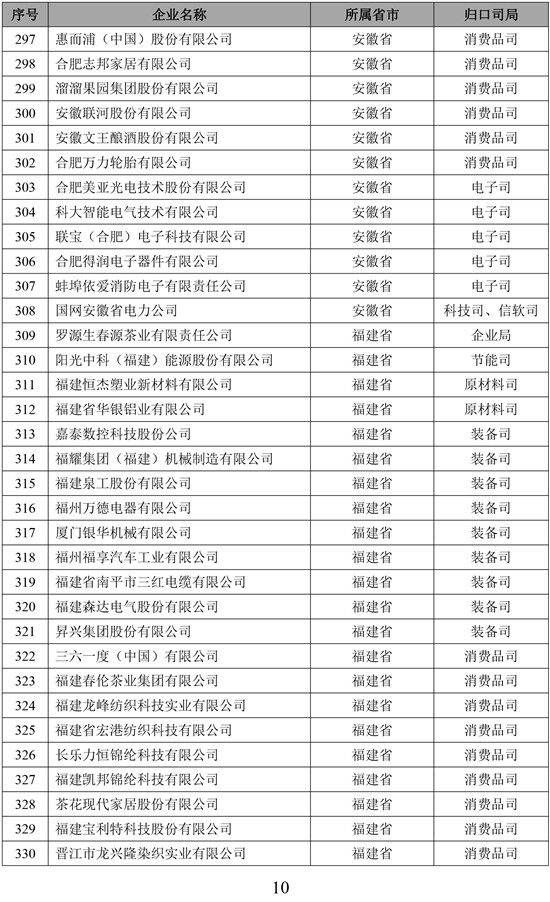 | 序号 | 企业名称 | 所属省市 | 归口司局 |
|---|---|---|---|
| 297 | 惠而浦（中国）股份有限公司 | 安徽省 | 消费品司 |
| 298 | 合肥志邦家居有限公司 | 安徽省 | 消费品司 |
| 299 | 溜溜果园集团股份有限公司 | 安徽省 | 消费品司 |
| 300 | 安徽联河股份有限公司 | 安徽省 | 消费品司 |
| 301 | 安徽文王酿酒股份有限公司 | 安徽省 | 消费品司 |
| 302 | 合肥万力轮胎有限公司 | 安徽省 | 消费品司 |
| 303 | 合肥美亚光电技术股份有限公司 | 安徽省 | 电子司 |
| 304 | 科大智能电气技术有限公司 | 安徽省 | 电子司 |
| 305 | 联宝（合肥）电子科技有限公司 | 安徽省 | 电子司 |
| 306 | 合肥得润电子器件有限公司 | 安徽省 | 电子司 |
| 307 | 蚌埠依爱消防电子有限责任公司 | 安徽省 | 电子司 |
| 308 | 国网安徽省电力公司 | 安徽省 | 科技司、信软司 |
| 309 | 罗源生春源茶业有限责任公司 | 福建省 | 企业局 |
| 310 | 阳光中科（福建）能源股份有限公司 | 福建省 | 节能司 |
| 311 | 福建恒杰塑业新材料有限公司 | 福建省 | 原材料司 |
| 312 | 福建省华银铝业有限公司 | 福建省 | 原材料司 |
| 313 | 嘉泰数控科技股份公司 | 福建省 | 装备司 |
| 314 | 福耀集团（福建）机械制造有限公司 | 福建省 | 装备司 |
| 315 | 福建泉工股份有限公司 | 福建省 | 装备司 |
| 316 | 福州万德电器有限公司 | 福建省 | 装备司 |
| 317 | 厦门银华机械有限公司 | 福建省 | 装备司 |
| 318 | 福州福享汽车工业有限公司 | 福建省 | 装备司 |
| 319 | 福建省南平市三红电缆有限公司 | 福建省 | 装备司 |
| 320 | 福建森达电气股份有限公司 | 福建省 | 装备司 |
| 321 | 昇兴集团股份有限公司 | 福建省 | 装备司 |
| 322 | 三六一度（中国）有限公司 | 福建省 | 消费品司 |
| 323 | 福建春伦茶业集团有限公司 | 福建省 | 消费品司 |
| 324 | 福建龙峰纺织科技实业有限公司 | 福建省 | 消费品司 |
| 325 | 福建省宏港纺织科技有限公司 | 福建省 | 消费品司 |
| 326 | 长乐力恒锦纶科技有限公司 | 福建省 | 消费品司 |
| 327 | 福建凯邦锦纶科技有限公司 | 福建省 | 消费品司 |
| 328 | 茶花现代家居股份有限公司 | 福建省 | 消费品司 |
| 329 | 福建宝利特科技股份有限公司 | 福建省 | 消费品司 |
| 330 | 晋江市龙兴隆染织实业有限公司 | 福建省 | 消费品司 |

10